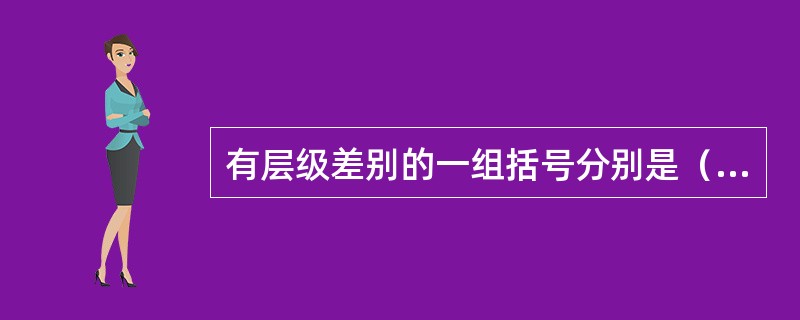 有层级差别的一组括号分别是（...